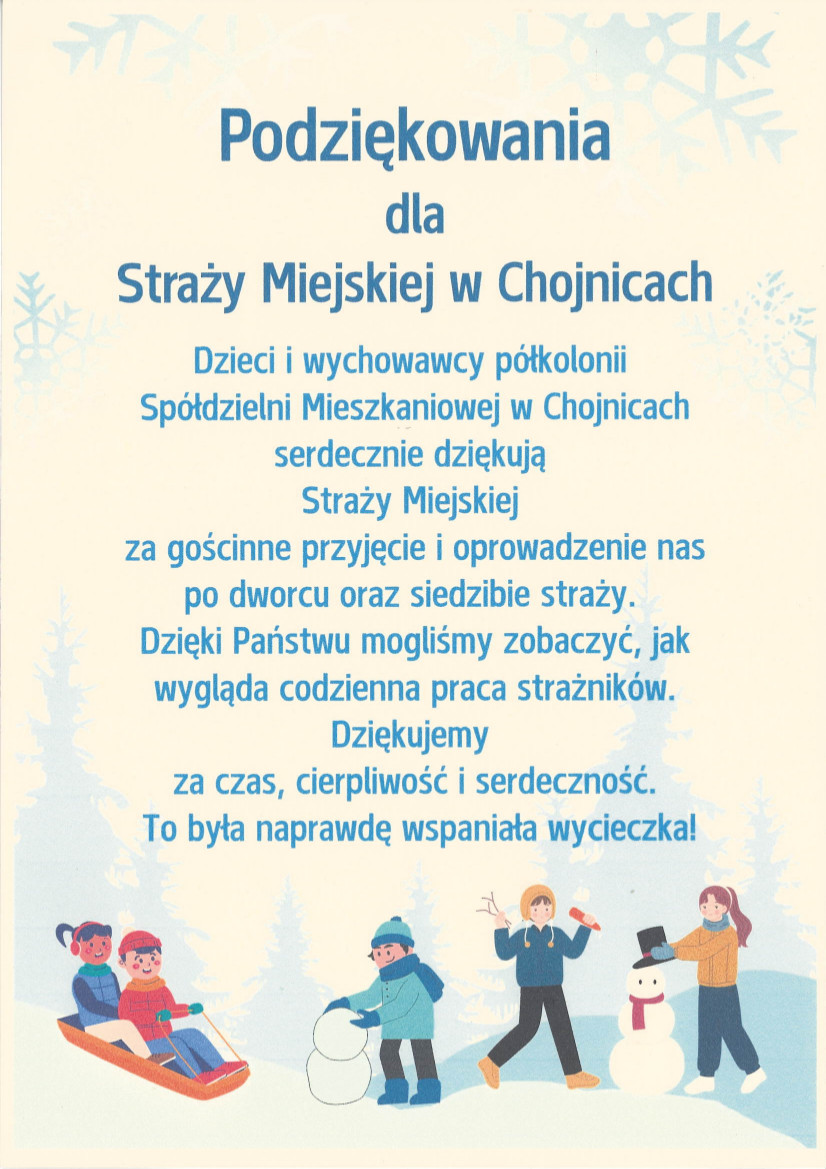 Podziękowania
dla
Straży Miejskiej w Chojnicach

Dzieci i wychowawcy półkolonii
Spółdzielni Mieszkaniowej w Chojnicach
serdecznie dziękują
Straży Miejskiej
za gościnne przyjęcie i oprowadzenie nas
po dworcu oraz siedzibie straży.
Dzięki Państwu mogliśmy zobaczyć, jak
wygląda codzienna praca strażników.
Dziękujemy
za czas, cierpliwość i serdeczność.
To była naprawdę wspaniała wycieczka!